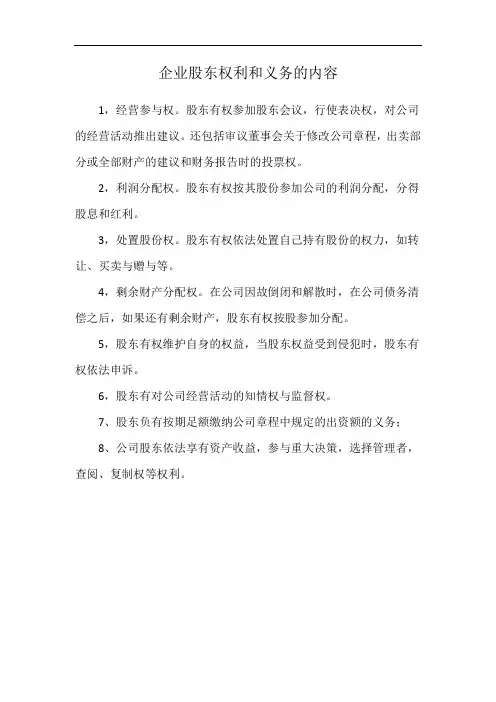 企业股东权利和义务的内容

1，经营参与权。股东有权参加股东会议，行使表决权，对公司的经营活动推出建议。还包括审议董事会关于修改公司章程，出卖部分或全部财产的建议和财务报告时的投票权。

2，利润分配权。股东有权按其股份参加公司的利润分配，分得股息和红利。

3，处置股份权。股东有权依法处置自己持有股份的权力，如转让、买卖与赠与等。

4，剩余财产分配权。在公司因故倒闭和解散时，在公司债务清偿之后，如果还有剩余财产，股东有权按股参加分配。

5，股东有权维护自身的权益，当股东权益受到侵犯时，股东有权依法申诉。

6，股东有对公司经营活动的知情权与监督权。

7、股东负有按期足额缴纳公司章程中规定的出资额的义务；

8、公司股东依法享有资产收益，参与重大决策，选择管理者，查阅、复制权等权利。